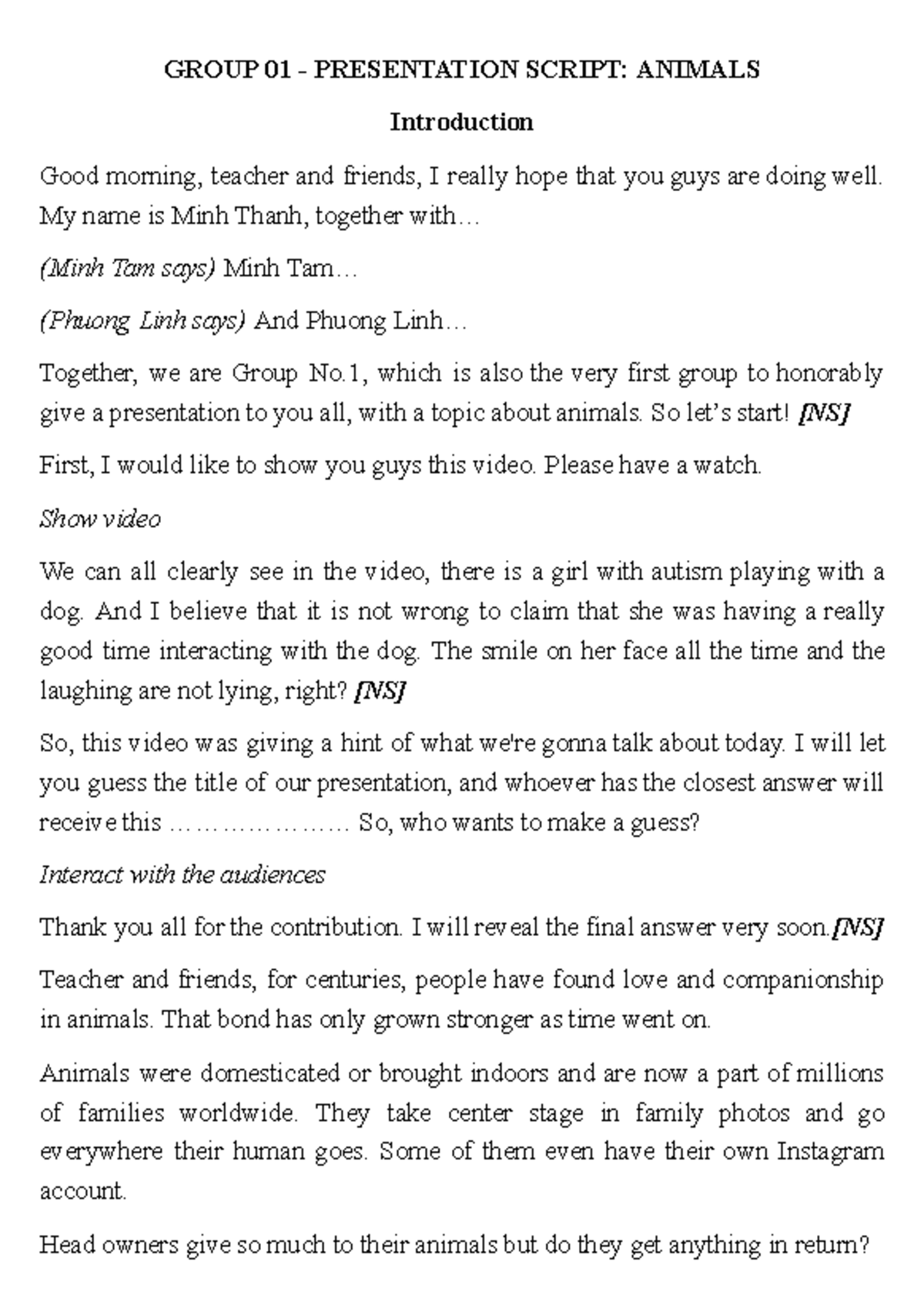 GROUP 01 - PRESENTATION SCRIPT: ANIMALS

Introduction

Good morning, teacher and friends, I really hope that you guys are doing well. My name is Minh Thanh, together with…

(Minh Tam says) Minh Tam…

(Phuong Linh says) And Phuong Linh…

Together, we are Group No.1, which is also the very first group to honorably give a presentation to you all, with a topic about animals. So let's start! [NS]

First, I would like to show you guys this video. Please have a watch.

Show video

We can all clearly see in the video, there is a girl with autism playing with a dog. And I believe that it is not wrong to claim that she was having a really good time interacting with the dog. The smile on her face all the time and the laughing are not lying, right? [NS]

So, this video was giving a hint of what we're gonna talk about today. I will let you guess the title of our presentation, and whoever has the closest answer will receive this ………………… So, who wants to make a guess?

Interact with the audiences

Thank you all for the contribution. I will reveal the final answer very soon.[NS]

Teacher and friends, for centuries, people have found love and companionship in animals. That bond has only grown stronger as time went on.

Animals were domesticated or brought indoors and are now a part of millions of families worldwide. They take center stage in family photos and go everywhere their human goes. Some of them even have their own Instagram account.

Head owners give so much to their animals but do they get anything in return?